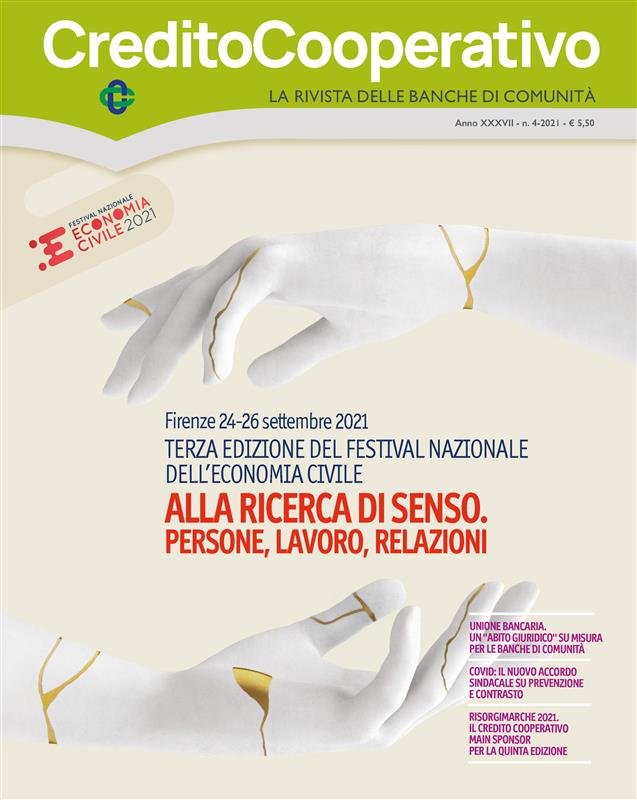 CreditoCooperativo

LA RIVISTA DELLE BANCHE DI COMUNITÀ

Anno XXXVII - n. 4-2021 - € 5,50

FESTIVAL NAZIONALE ECONOMIA CIVILE 2021

Firenze 24-26 settembre 2021

TERZA EDIZIONE DEL FESTIVAL NAZIONALE DELL'ECONOMIA CIVILE

ALLA RICERCA DI SENSO. PERSONE, LAVORO, RELAZIONI

UNIONE BANCARIA. UN "ABITO GIURIDICO" SU MISURA PER LE BANCHE DI COMUNITÀ

COVID: IL NUOVO ACCORDO SINDACALE SU PREVENZIONE E CONTRASTO

RISORGIMARCHE 2021. IL CREDITO COOPERATIVO MAIN SPONSOR PER LA QUINTA EDIZIONE